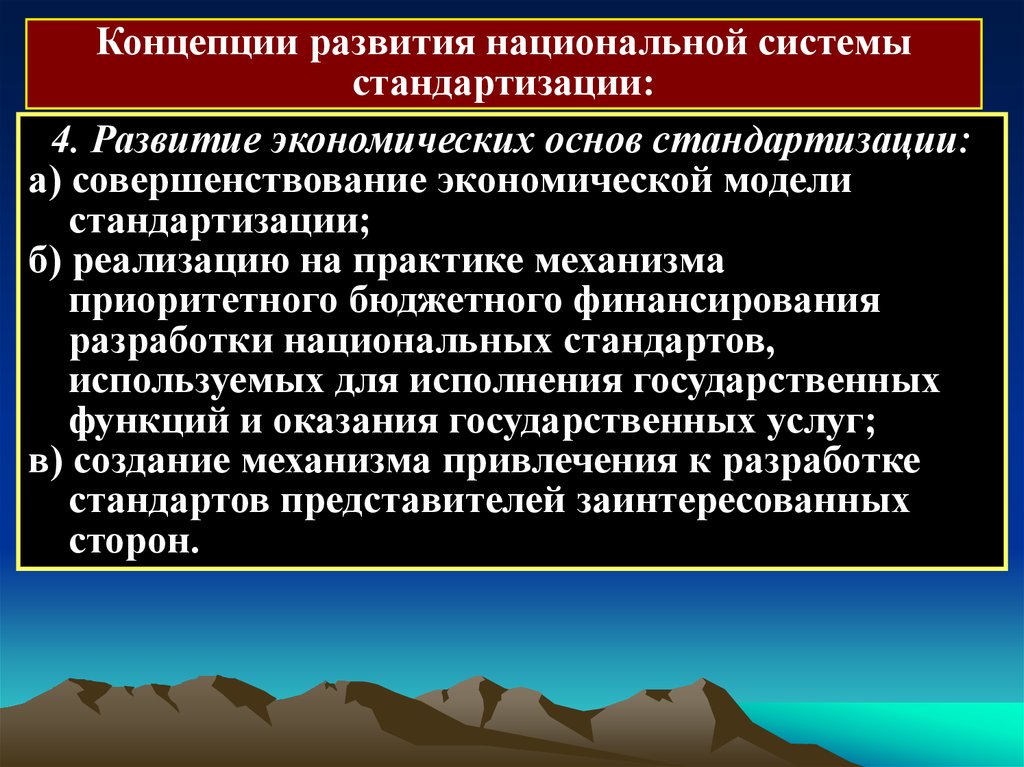 Концепции развития национальной системы стандартизации:

4. Развитие экономических основ стандартизации:
а) совершенствование экономической модели стандартизации;
б) реализацию на практике механизма приоритетного бюджетного финансирования разработки национальных стандартов, используемых для исполнения государственных функций и оказания государственных услуг;
в) создание механизма привлечения к разработке стандартов представителей заинтересованных сторон.